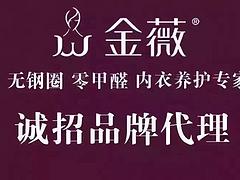 JW 金薇®

无钢圈 零甲醛 内衣养护专家

诚招品牌代理